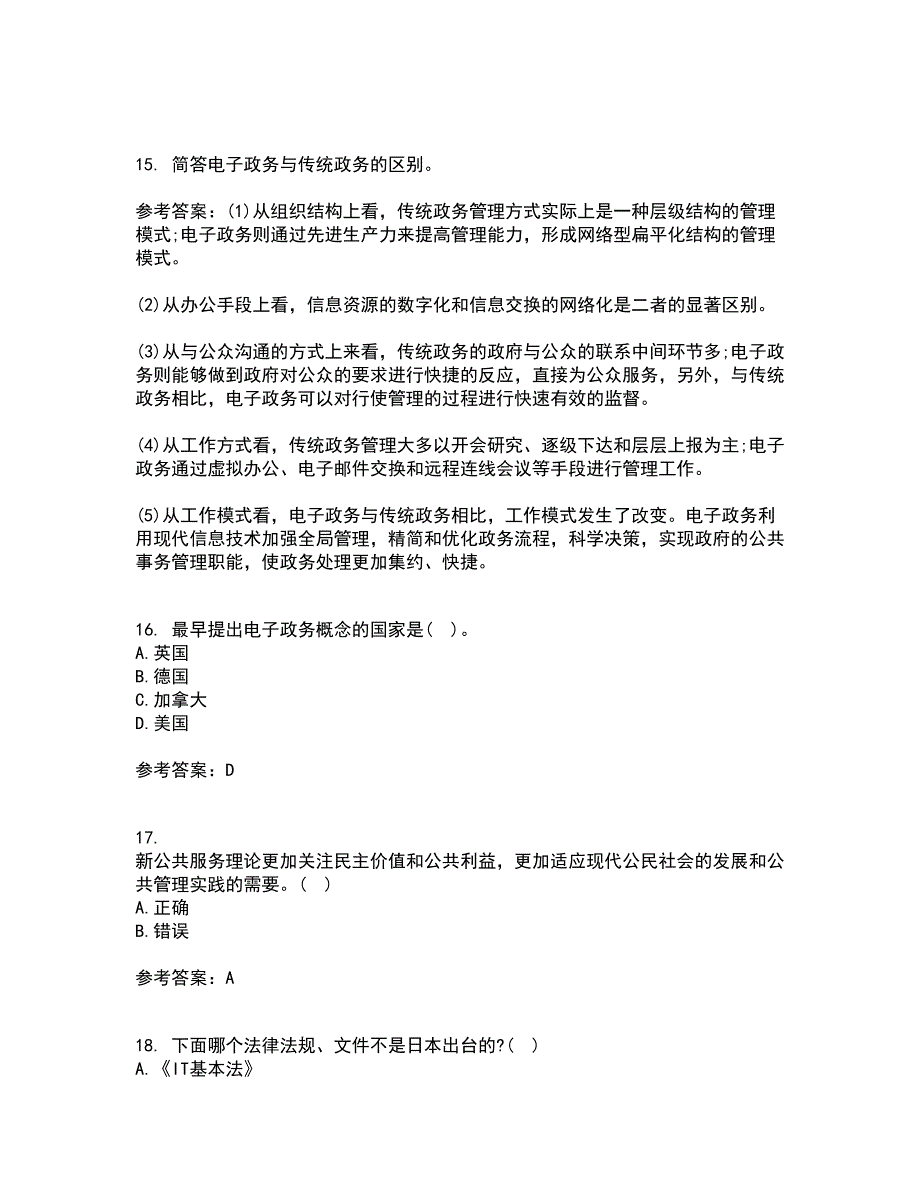 15. 简答电子政务与传统政务的区别。

参考答案：(1)从组织结构上看，传统政务管理方式实际上是一种层级结构的管理模式;电子政务则通过先进生产力来提高管理能力，形成网络型扁平化结构的管理模式。

(2)从办公手段上看，信息资源的数字化和信息交换的网络化是二者的显著区别。

(3)从与公众沟通的方式上来看，传统政务的政府与公众的联系中间环节多;电子政务则能够做到政府对公众的要求进行快捷的反应，直接为公众服务，另外，与传统政务相比，电子政务可以对行使管理的过程进行快速有效的监督。

(4)从工作方式看，传统政务管理大多以开会研究、逐级下达和层层上报为主;电子政务通过虚拟办公、电子邮件交换和远程连线会议等手段进行管理工作。

(5)从工作模式看，电子政务与传统政务相比，工作模式发生了改变。电子政务利用现代信息技术加强全局管理，精简和优化政务流程，科学决策，实现政府的公共事务管理职能，使政务处理更加集约、快捷。

16. 最早提出电子政务概念的国家是( )。
A.英国
B.德国
C.加拿大
D.美国

参考答案：D

17.
新公共服务理论更加关注民主价值和公共利益，更加适应现代公民社会的发展和公共管理实践的需要。( )
A.正确
B.错误

参考答案：A

18. 下面哪个法律法规、文件不是日本出台的?( )
A.《IT基本法》